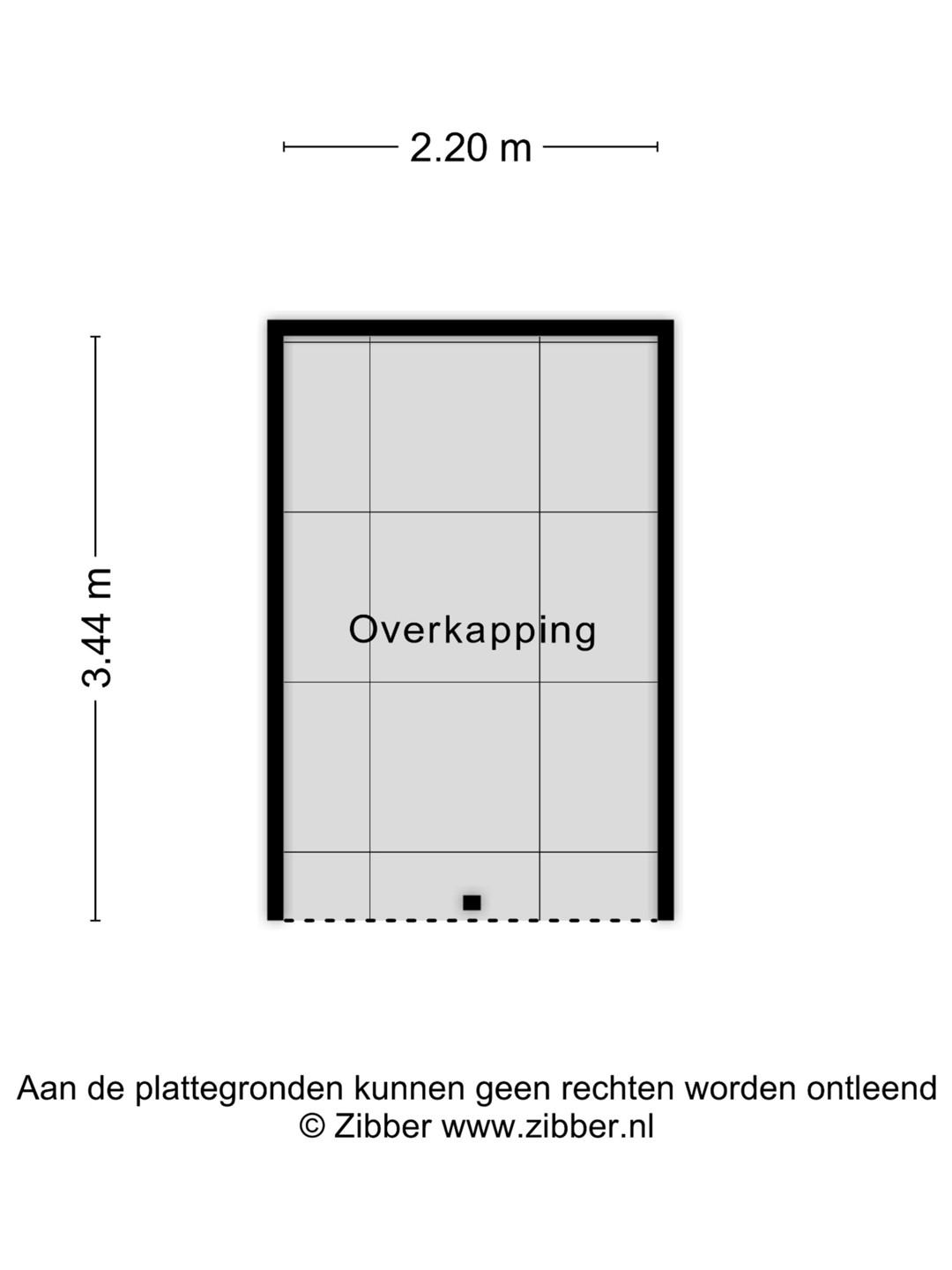 2.20 m

3.44 m

Overkapping

Aan de plattegronden kunnen geen rechten worden ontleend
© Zibber www.zibber.nl